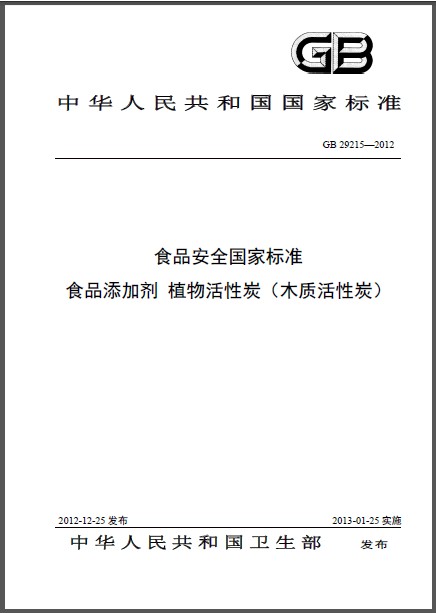 GB

中华人民共和国国家标准

GB 29215—2012

食品安全国家标准
食品添加剂 植物活性炭（木质活性炭）

2012-12-25 发布

2013-01-25 实施

中华人民共和国卫生部 发布